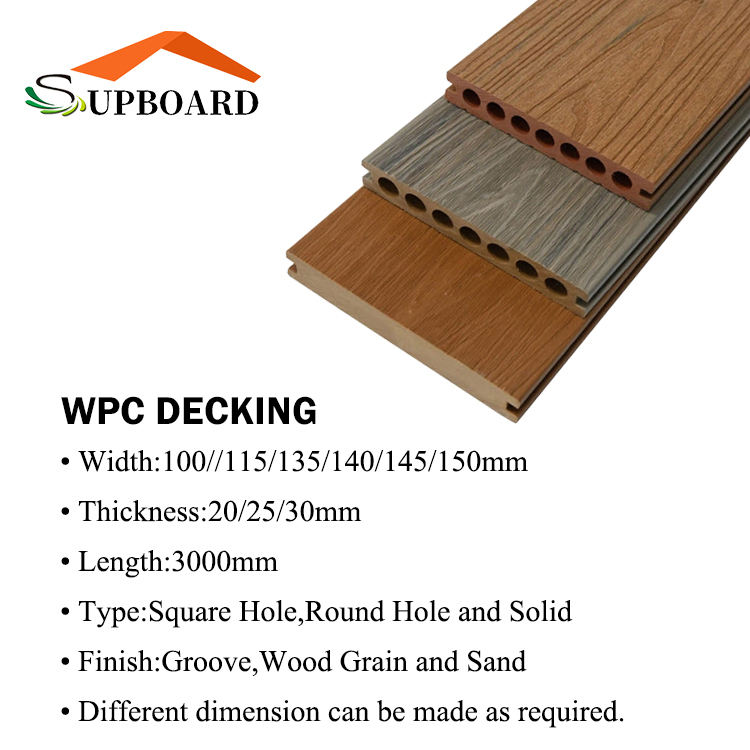 SUPBOARD

WPC DECKING

• Width:100//115/135/140/145/150mm

• Thickness:20/25/30mm

• Length:3000mm

• Type:Square Hole,Round Hole and Solid

• Finish:Groove,Wood Grain and Sand

• Different dimension can be made as required.